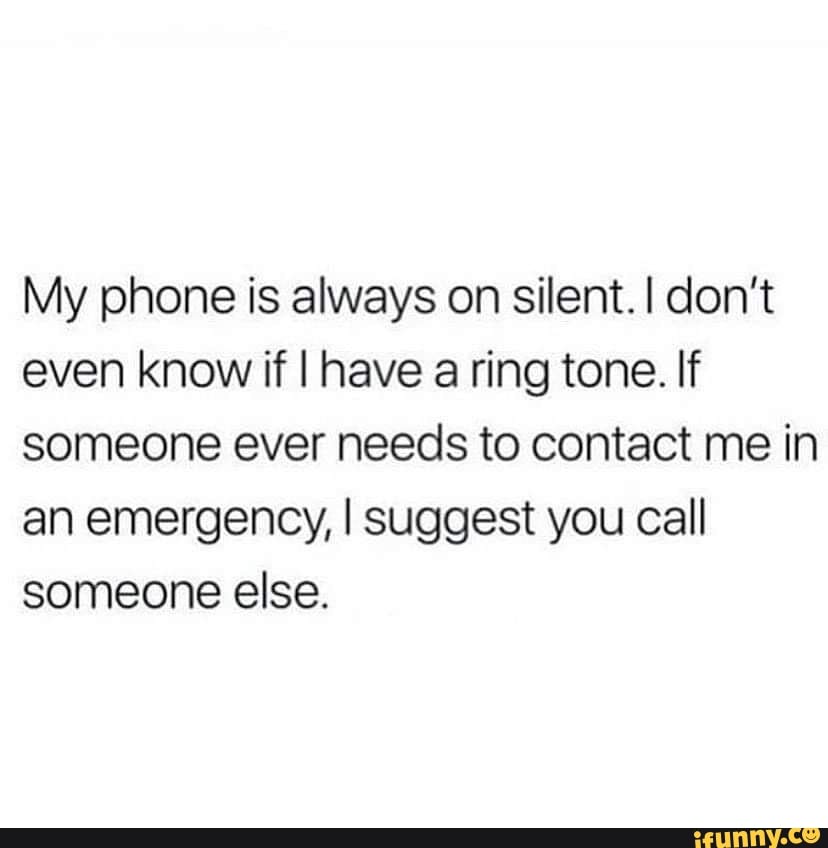 My phone is always on silent. I don't even know if I have a ring tone. If someone ever needs to contact me in an emergency, I suggest you call someone else.

ifunny.co